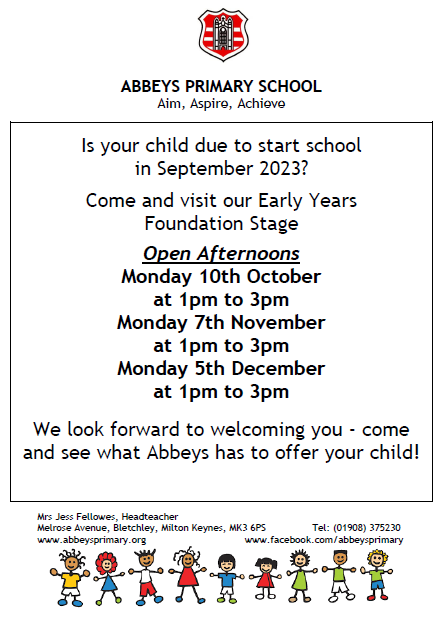 ABBEYS PRIMARY SCHOOL
Aim, Aspire, Achieve

Is your child due to start school in September 2023?

Come and visit our Early Years Foundation Stage

Open Afternoons
Monday 10th October at 1pm to 3pm
Monday 7th November at 1pm to 3pm
Monday 5th December at 1pm to 3pm

We look forward to welcoming you - come and see what Abbeys has to offer your child!

Mrs Jess Fellowes, Headteacher
Melrose Avenue, Bletchley, Milton Keynes, MK3 6PS Tel: (01908) 375230
www.abbeysprimary.org www.facebook.com/abbeysprimary